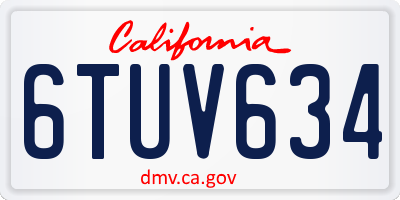 California

6TUV634

dmv.ca.gov